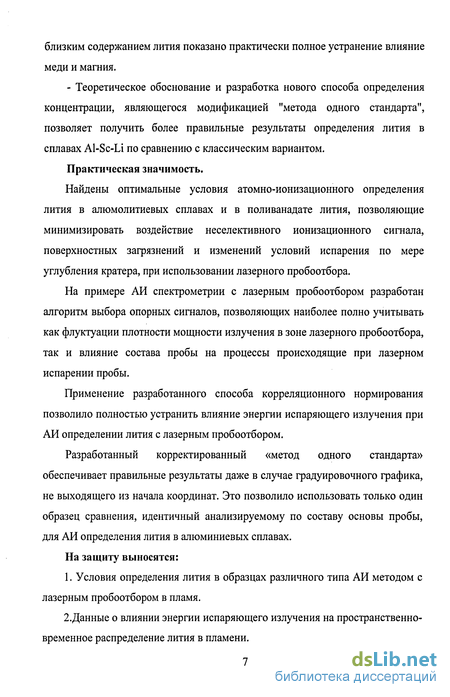 близким содержанием лития показано практически полное устранение влияние меди и магния.

- Теоретическое обоснование и разработка нового способа определения концентрации, являющегося модификацией "метода одного стандарта", позволяет получить более правильные результаты определения лития в сплавах Al-Sc-Li по сравнению с классическим вариантом.

Практическая значимость.

Найдены оптимальные условия атомно-ионизационного определения лития в алюмолитиевых сплавах и в поливанадате лития, позволяющие минимизировать воздействие неселективного ионизационного сигнала, поверхностных загрязнений и изменений условий испарения по мере углубления кратера, при использовании лазерного пробоотбора.

На примере АИ спектрометрии с лазерным пробоотбором разработан алгоритм выбора опорных сигналов, позволяющих наиболее полно учитывать как флуктуации плотности мощности излучения в зоне лазерного пробоотбора, так и влияние состава пробы на процессы происходящие при лазерном испарении пробы.

Применение разработанного способа корреляционного нормирования позволило полностью устранить влияние энергии испаряющего излучения при АИ определении лития с лазерным пробоотбором.

Разработанный корректированный «метод одного стандарта» обеспечивает правильные результаты даже в случае градуировочного графика, не выходящего из начала координат. Это позволило использовать только один образец сравнения, идентичный анализируемому по составу основы пробы, для АИ определения лития в алюминиевых сплавах.

На защиту выносятся:

1. Условия определения лития в образцах различного типа АИ методом с лазерным пробоотбором в пламя.

2.Данные о влиянии энергии испаряющего излучения на пространственно-временное распределение лития в пламени.

7

dsLib.net
библиотека диссертаций